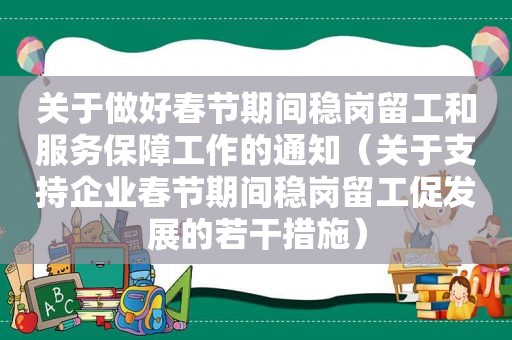 关于做好春节期间稳岗留工和服务保障工作的通知（关于支持企业春节期间稳岗留工促发展的若干措施）

ABC